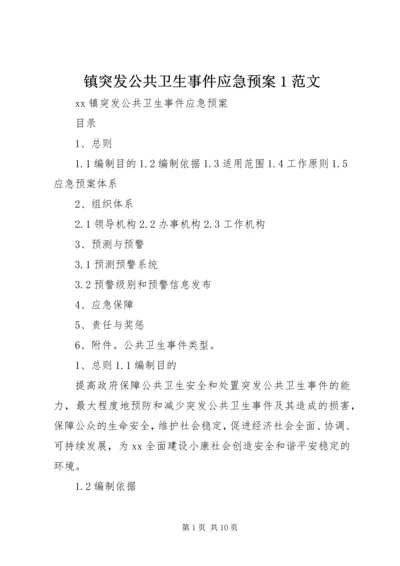 镇突发公共卫生事件应急预案1范文

xx镇突发公共卫生事件应急预案

目录

1、总则

1.1编制目的1.2编制依据1.3适用范围1.4工作原则1.5应急预案体系

2、组织体系

2.1领导机构2.2办事机构2.3工作机构

3、预测与预警

3.1预测预警系统

3.2预警级别和预警信息发布

4、应急保障

5、责任与奖惩

6、附件。公共卫生事件类型。

1、总则1.1编制目的

提高政府保障公共卫生安全和处置突发公共卫生事件的能力，最大程度地预防和减少突发公共卫生事件及其造成的损害，保障公众的生命安全，维护社会稳定，促进经济社会全面、协调、可持续发展，为xx全面建设小康社会创造安全和谐平安稳定的环境。

1.2编制依据

第1页 共10页